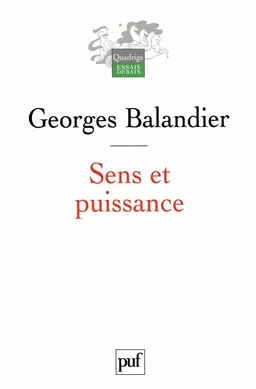 Quadrige
ESSAIS
DÉBATS

Georges Balandier

Sens et
puissance

puf